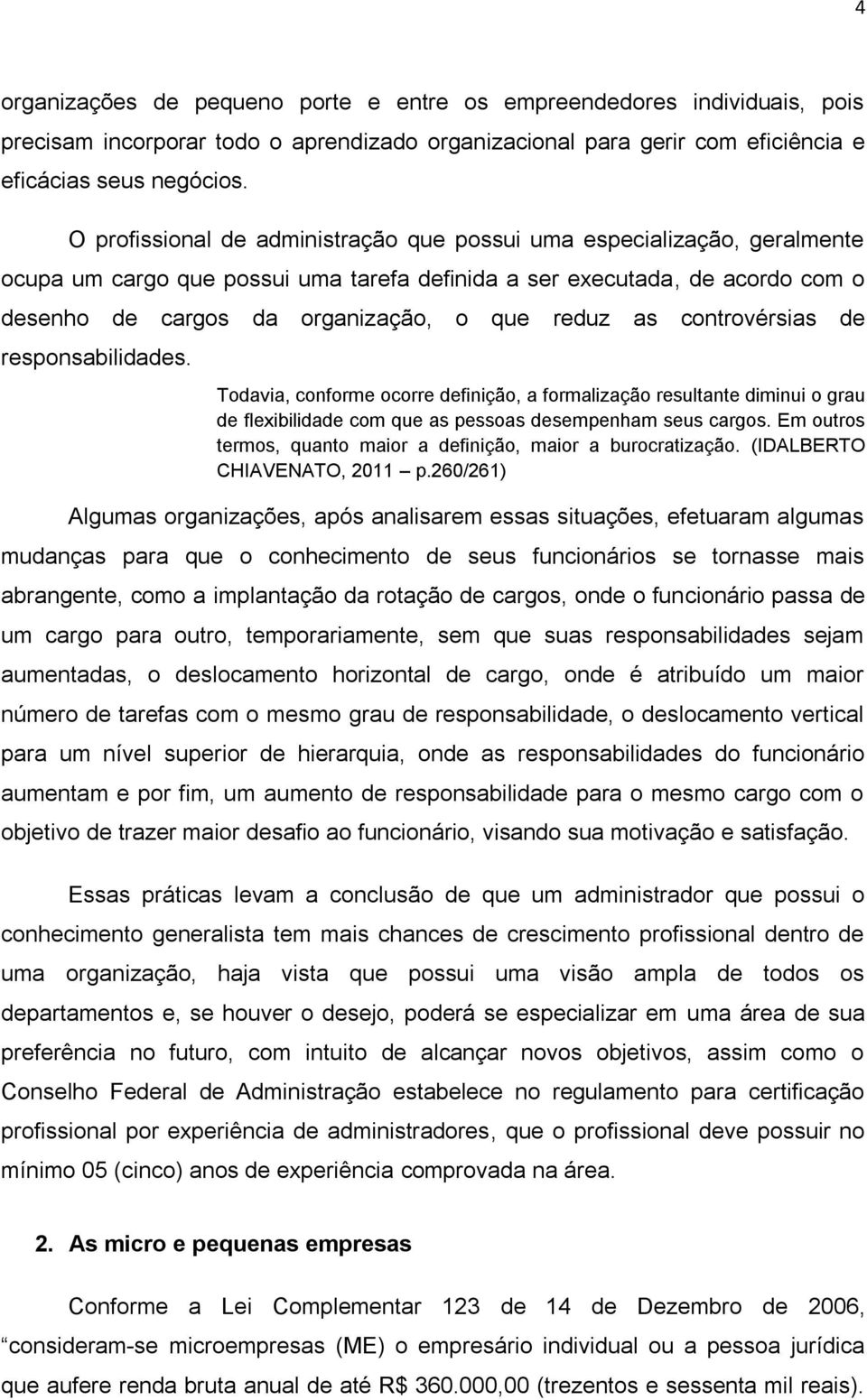 4

organizações de pequeno porte e entre os empreendedores individuais, pois precisam incorporar todo o aprendizado organizacional para gerir com eficiência e eficácias seus negócios.

O profissional de administração que possui uma especialização, geralmente ocupa um cargo que possui uma tarefa definida a ser executada, de acordo com o desenho de cargos da organização, o que reduz as controvérsias de responsabilidades.

Todavia, conforme ocorre definição, a formalização resultante diminui o grau de flexibilidade com que as pessoas desempenham seus cargos. Em outros termos, quanto maior a definição, maior a burocratização. (IDALBERTO CHIAVENATO, 2011 – p.260/261)

Algumas organizações, após analisarem essas situações, efetuaram algumas mudanças para que o conhecimento de seus funcionários se tornasse mais abrangente, como a implantação da rotação de cargos, onde o funcionário passa de um cargo para outro, temporariamente, sem que suas responsabilidades sejam aumentadas, o deslocamento horizontal de cargo, onde é atribuído um maior número de tarefas com o mesmo grau de responsabilidade, o deslocamento vertical para um nível superior de hierarquia, onde as responsabilidades do funcionário aumentam e por fim, um aumento de responsabilidade para o mesmo cargo com o objetivo de trazer maior desafio ao funcionário, visando sua motivação e satisfação.

Essas práticas levam a conclusão de que um administrador que possui o conhecimento generalista tem mais chances de crescimento profissional dentro de uma organização, haja vista que possui uma visão ampla de todos os departamentos e, se houver o desejo, poderá se especializar em uma área de sua preferência no futuro, com intuito de alcançar novos objetivos, assim como o Conselho Federal de Administração estabelece no regulamento para certificação profissional por experiência de administradores, que o profissional deve possuir no mínimo 05 (cinco) anos de experiência comprovada na área.

2. As micro e pequenas empresas

Conforme a Lei Complementar 123 de 14 de Dezembro de 2006, “consideram-se microempresas (ME) o empresário individual ou a pessoa jurídica que aufere renda bruta anual de até R$ 360.000,00 (trezentos e sessenta mil reais).